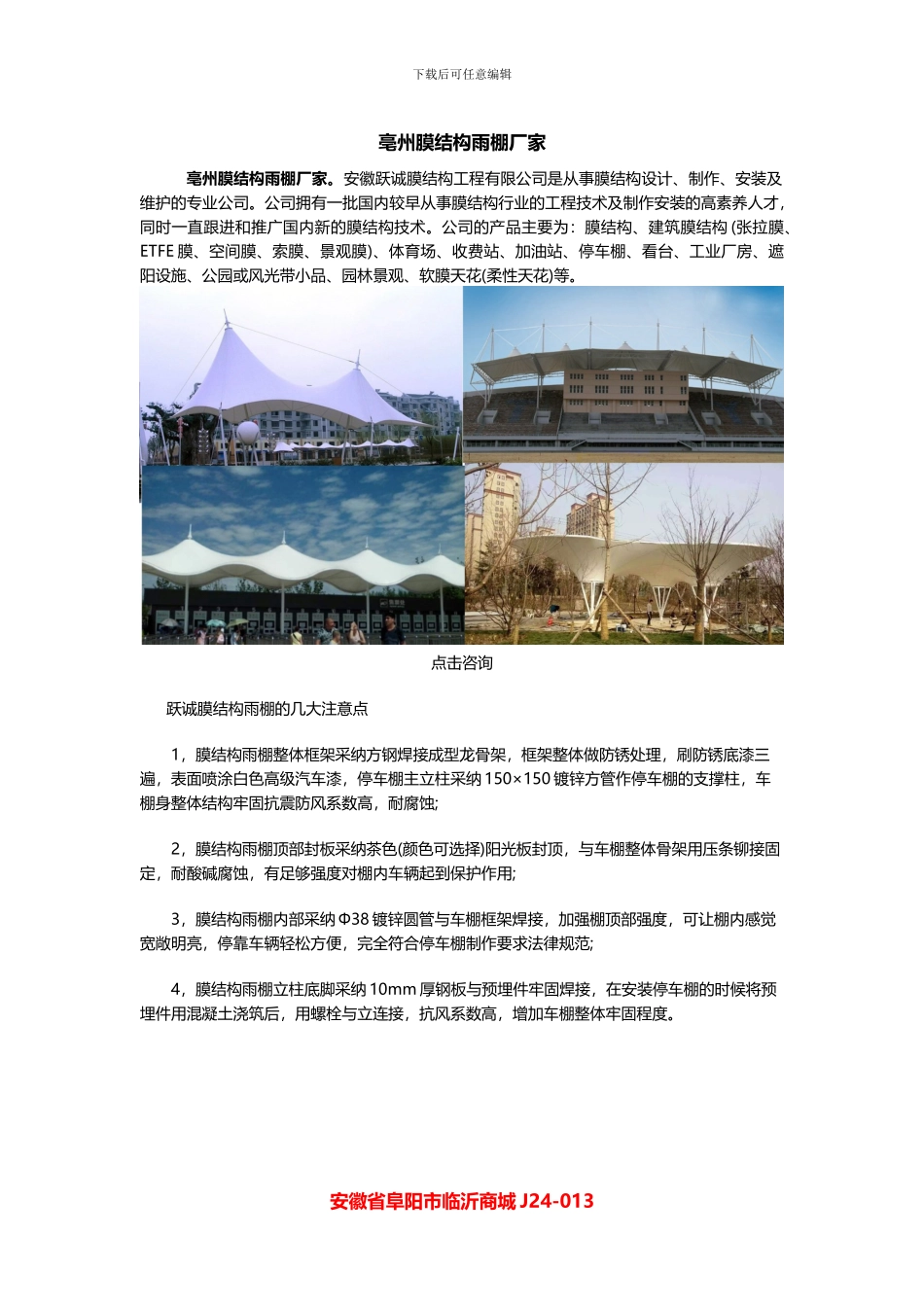 下载后可任意编辑

亳州膜结构雨棚厂家

亳州膜结构雨棚厂家。安徽跃诚膜结构工程有限公司是从事膜结构设计、制作、安装及维护的专业公司。公司拥有一批国内较早从事膜结构行业的工程技术及制作安装的高素养人才，同时一直跟进和推广国内新的膜结构技术。公司的产品主要为：膜结构、建筑膜结构 (张拉膜、ETFE 膜、空间膜、索膜、景观膜)、体育场、收费站、加油站、停车棚、看台、工业厂房、遮阳设施、公园或风光带小品、园林景观、软膜天花(柔性天花)等。

点击咨询

跃诚膜结构雨棚的几大注意点

1，膜结构雨棚整体框架采纳方钢焊接成型龙骨架，框架整体做防锈处理，刷防锈底漆三遍，表面喷涂白色高级汽车漆，停车棚主立柱采纳 150×150 镀锌方管作停车棚的支撑柱，车棚身整体结构牢固抗震防风系数高，耐腐蚀;

2，膜结构雨棚顶部封板采纳茶色(颜色可选择)阳光板封顶，与车棚整体骨架用压条铆接固定，耐酸碱腐蚀，有足够强度对棚内车辆起到保护作用;

3，膜结构雨棚内部采纳 Φ38 镀锌圆管与车棚框架焊接，加强棚顶部强度，可让棚内感觉宽敞明亮，停靠车辆轻松方便，完全符合停车棚制作要求法律规范;

4，膜结构雨棚立柱底脚采纳 10mm 厚钢板与预埋件牢固焊接，在安装停车棚的时候将预埋件用混凝土浇筑后，用螺栓与立连接，抗风系数高，增加车棚整体牢固程度。

安徽省阜阳市临沂商城 J24-013